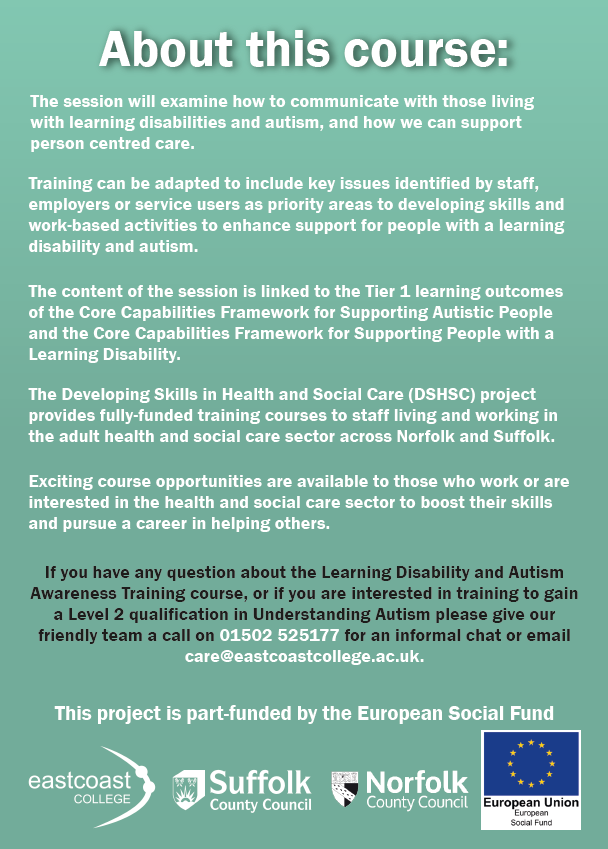 About this course:

The session will examine how to communicate with those living with learning disabilities and autism, and how we can support person centred care.

Training can be adapted to include key issues identified by staff, employers or service users as priority areas to developing skills and work-based activities to enhance support for people with a learning disability and autism.

The content of the session is linked to the Tier 1 learning outcomes of the Core Capabilities Framework for Supporting Autistic People and the Core Capabilities Framework for Supporting People with a Learning Disability.

The Developing Skills in Health and Social Care (DSHSC) project provides fully-funded training courses to staff living and working in the adult health and social care sector across Norfolk and Suffolk.

Exciting course opportunities are available to those who work or are interested in the health and social care sector to boost their skills and pursue a career in helping others.

If you have any question about the Learning Disability and Autism Awareness Training course, or if you are interested in training to gain a Level 2 qualification in Understanding Autism please give our friendly team a call on 01502 525177 for an informal chat or email care@eastcoastcollege.ac.uk.

This project is part-funded by the European Social Fund

eastcoast COLLEGE

Suffolk County Council

Norfolk County Council

European Union
European Social Fund